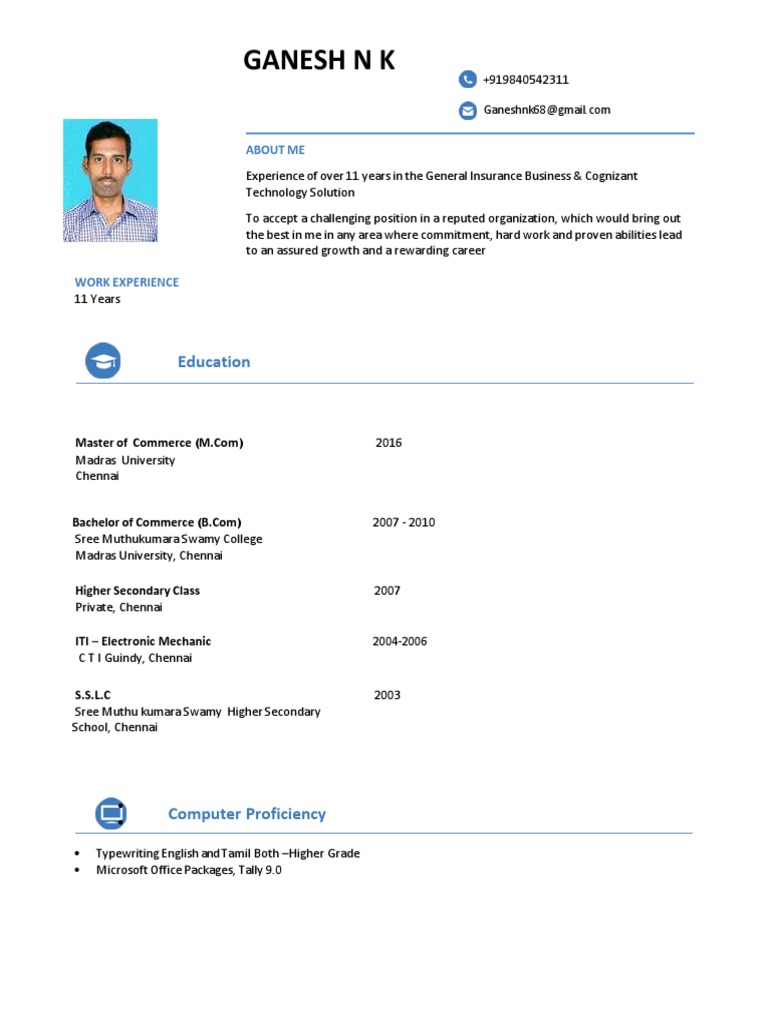 GANESH N K

+919840542311

Ganeshnk68@gmail.com

ABOUT ME

Experience of over 11 years in the General Insurance Business & Cognizant Technology Solution

To accept a challenging position in a reputed organization, which would bring out the best in me in any area where commitment, hard work and proven abilities lead to an assured growth and a rewarding career

WORK EXPERIENCE
11 Years

Education

Master of Commerce (M.Com) 2016
Madras University
Chennai

Bachelor of Commerce (B.Com) 2007 - 2010
Sree Muthukumara Swamy College
Madras University, Chennai

Higher Secondary Class 2007
Private, Chennai

ITI – Electronic Mechanic 2004-2006
C T I Guindy, Chennai

S.S.L.C 2003
Sree Muthu kumara Swamy Higher Secondary School, Chennai

Computer Proficiency

• Typewriting English and Tamil Both –Higher Grade
• Microsoft Office Packages, Tally 9.0